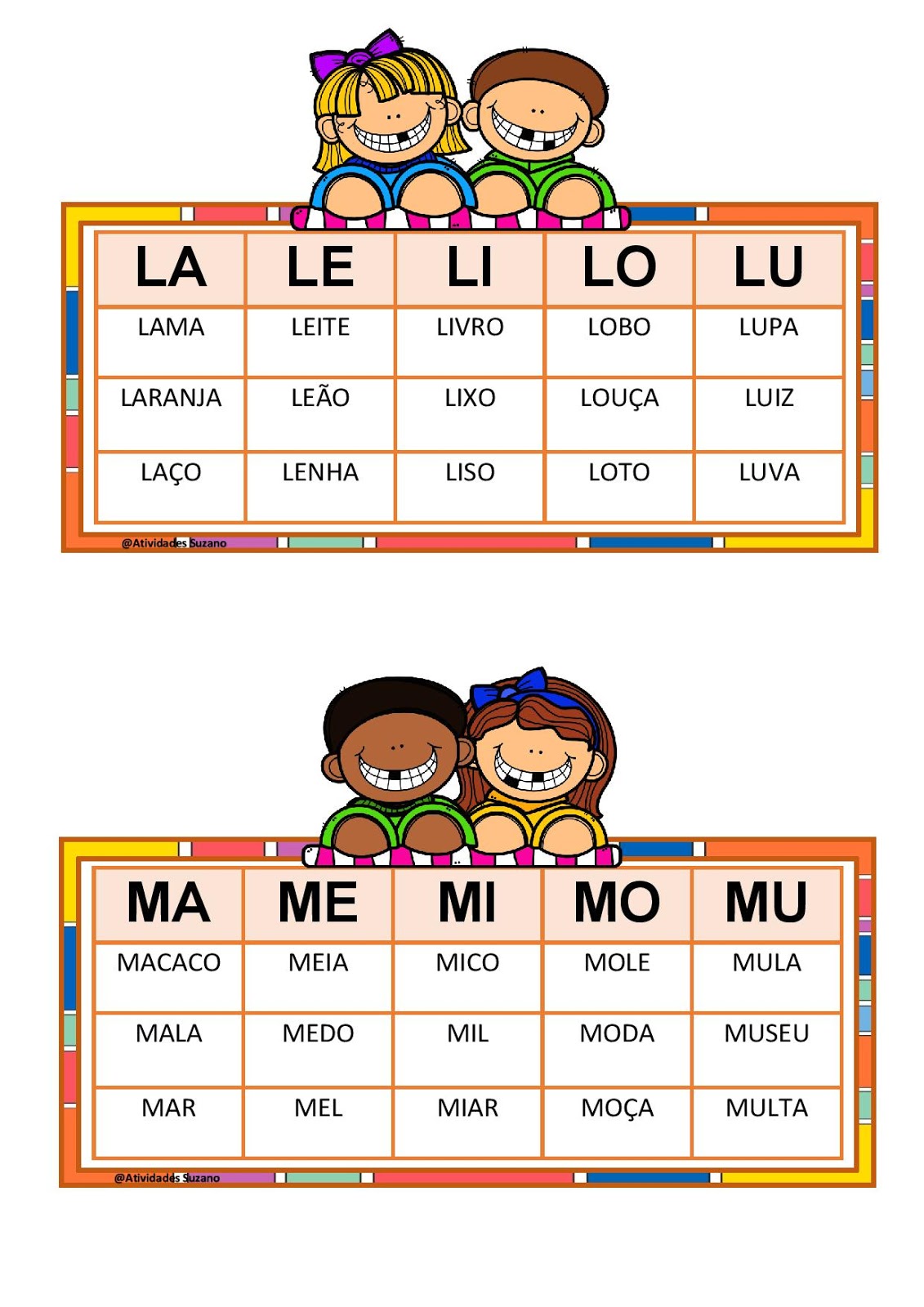 | LA | LE | LI | LO | LU |
|---|---|---|---|---|
| LAMA | LEITE | LIVRO | LOBO | LUPA |
| LARANJA | LEÃO | LIXO | LOUÇA | LUIZ |
| LAÇO | LENHA | LISO | LOTO | LUVA |

@Atividades Suzano

| MA | ME | MI | MO | MU |
|---|---|---|---|---|
| MACACO | MEIA | MICO | MOLE | MULA |
| MALA | MEDO | MIL | MODA | MUSEU |
| MAR | MEL | MIAR | MOÇA | MULTA |

@Atividades Suzano